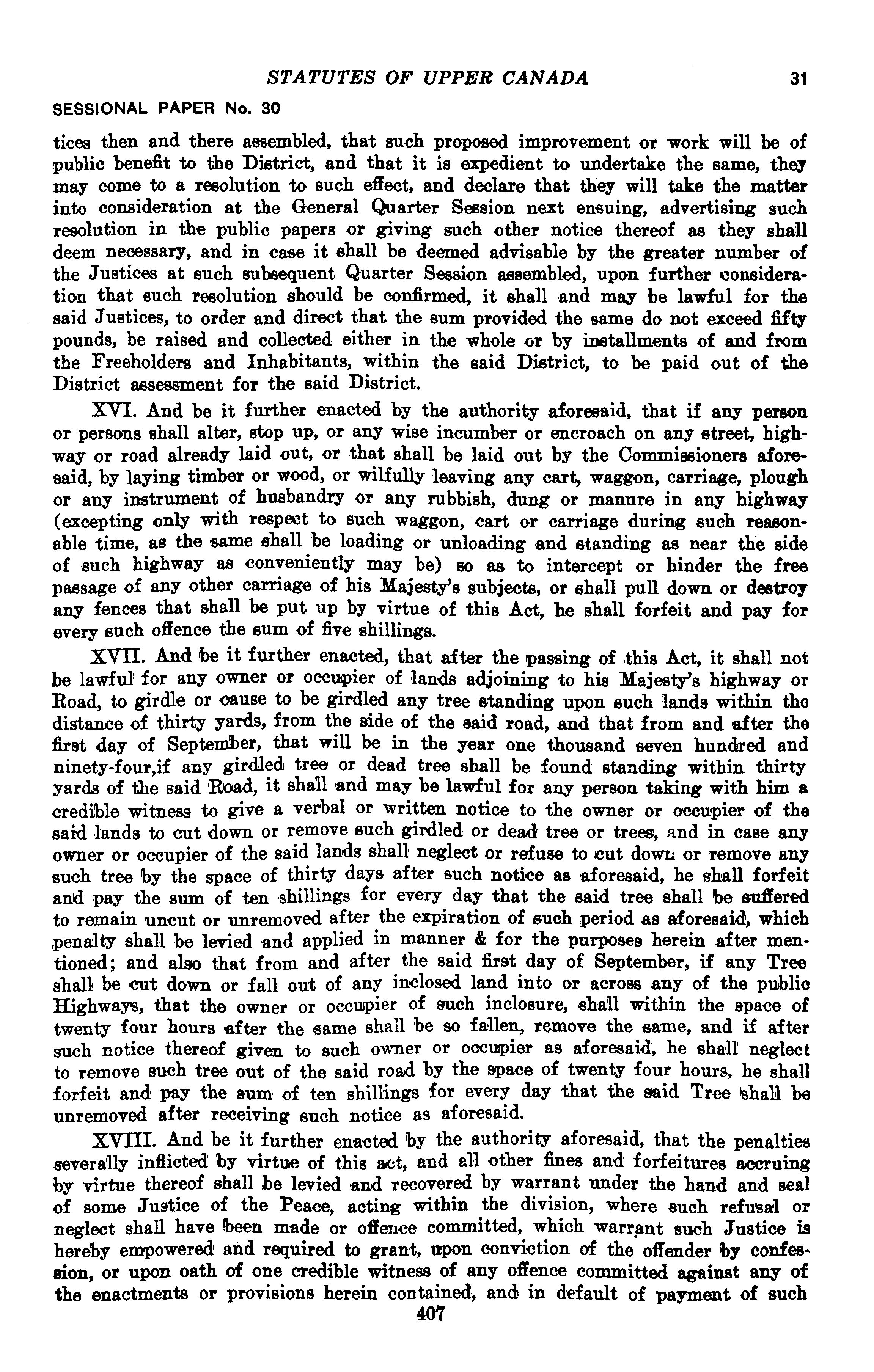 STATUTES OF UPPER CANADA 31

SESSIONAL PAPER No. 30

tices then and there assembled, that such proposed improvement or work will be of public benefit to the District, and that it is expedient to undertake the same, they may come to a resolution to such effect, and declare that they will take the matter into consideration at the General Quarter Session next ensuing, advertising such resolution in the public papers or giving such other notice thereof as they shall deem necessary, and in case it shall be deemed advisable by the greater number of the Justices at such subsequent Quarter Session assembled, upon further consideration that such resolution should be confirmed, it shall and may be lawful for the said Justices, to order and direct that the sum provided the same do not exceed fifty pounds, be raised and collected either in the whole or by installments of and from the Freeholders and Inhabitants, within the said District, to be paid out of the District assessment for the said District.

XVI. And be it further enacted by the authority aforesaid, that if any person or persons shall alter, stop up, or any wise incumber or encroach on any street, highway or road already laid out, or that shall be laid out by the Commissioners aforesaid, by laying timber or wood, or wilfully leaving any cart, waggon, carriage, plough or any instrument of husbandry or any rubbish, dung or manure in any highway (excepting only with respect to such waggon, cart or carriage during such reasonable time, as the same shall be loading or unloading and standing as near the side of such highway as conveniently may be) so as to intercept or hinder the free passage of any other carriage of his Majesty's subjects, or shall pull down or destroy any fences that shall be put up by virtue of this Act, he shall forfeit and pay for every such offence the sum of five shillings.

XVII. And be it further enacted, that after the passing of this Act, it shall not be lawful for any owner or occupier of lands adjoining to his Majesty's highway or Road, to girdle or cause to be girdled any tree standing upon such lands within the distance of thirty yards, from the side of the said road, and that from and after the first day of September, that will be in the year one thousand seven hundred and ninety-four,if any girdled tree or dead tree shall be found standing within thirty yards of the said Road, it shall and may be lawful for any person taking with him a credible witness to give a verbal or written notice to the owner or occupier of the said lands to cut down or remove such girdled or dead tree or trees, and in case any owner or occupier of the said lands shall neglect or refuse to cut down or remove any such tree by the space of thirty days after such notice as aforesaid, he shall forfeit and pay the sum of ten shillings for every day that the said tree shall be suffered to remain uncut or unremoved after the expiration of such period as aforesaid, which penalty shall be levied and applied in manner & for the purposes herein after mentioned; and also that from and after the said first day of September, if any Tree shall be cut down or fall out of any inclosed land into or across any of the public Highways, that the owner or occupier of such inclosure, shall within the space of twenty four hours after the same shall be so fallen, remove the same, and if after such notice thereof given to such owner or occupier as aforesaid, he shall neglect to remove such tree out of the said road by the space of twenty four hours, he shall forfeit and pay the sum of ten shillings for every day that the said Tree shall be unremoved after receiving such notice as aforesaid.

XVIII. And be it further enacted by the authority aforesaid, that the penalties severally inflicted by virtue of this act, and all other fines and forfeitures accruing by virtue thereof shall be levied and recovered by warrant under the hand and seal of some Justice of the Peace, acting within the division, where such refusal or neglect shall have been made or offence committed, which warrant such Justice is hereby empowered and required to grant, upon conviction of the offender by confession, or upon oath of one credible witness of any offence committed against any of the enactments or provisions herein contained, and in default of payment of such

407